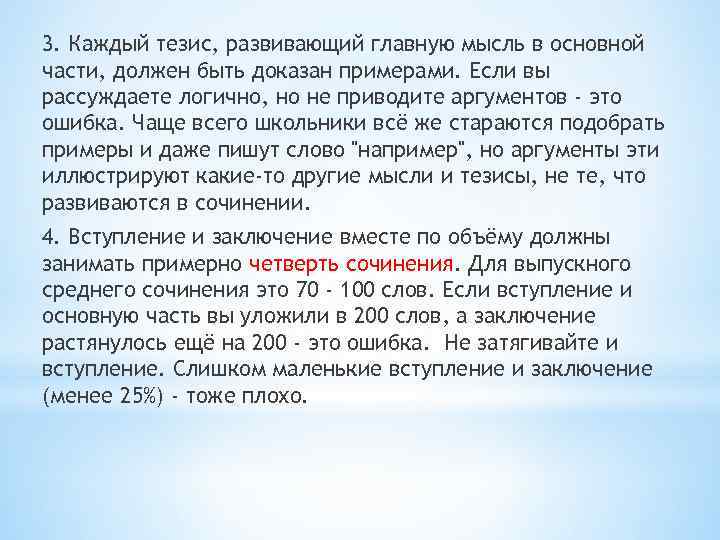 3. Каждый тезис, развивающий главную мысль в основной части, должен быть доказан примерами. Если вы рассуждаете логично, но не приводите аргументов - это ошибка. Чаще всего школьники всё же стараются подобрать примеры и даже пишут слово "например", но аргументы эти иллюстрируют какие-то другие мысли и тезисы, не те, что развиваются в сочинении.

4. Вступление и заключение вместе по объёму должны занимать примерно четверть сочинения. Для выпускного среднего сочинения это 70 - 100 слов. Если вступление и основную часть вы уложили в 200 слов, а заключение растянулось ещё на 200 - это ошибка. Не затягивайте и вступление. Слишком маленькие вступление и заключение (менее 25%) - тоже плохо.